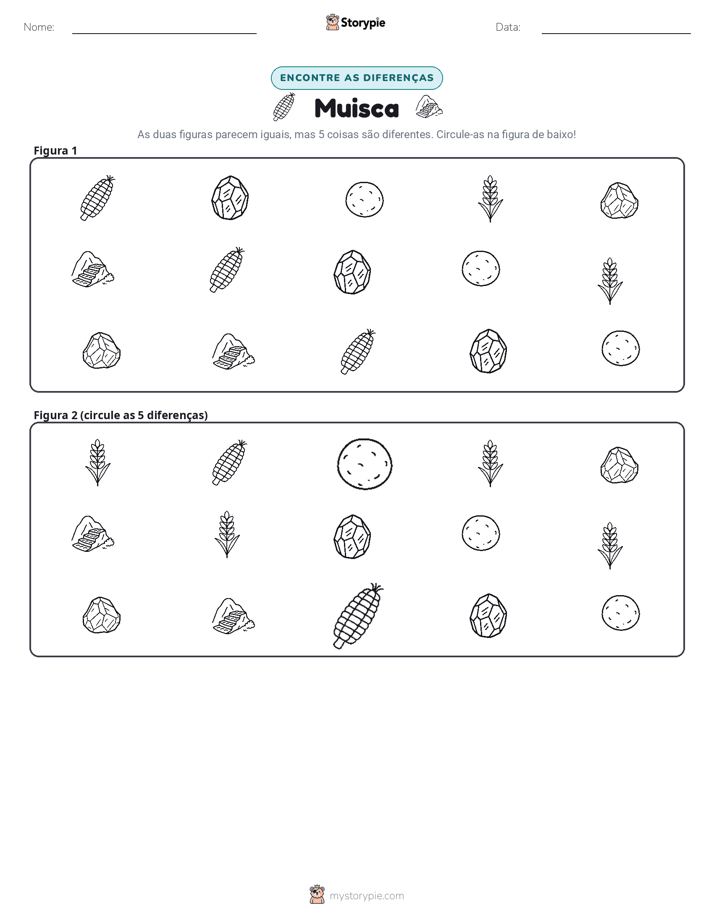 Nome: ____ Storypie Data: ____

ENCONTRE AS DIFERENÇAS

Muisca

As duas figuras parecem iguais, mas 5 coisas são diferentes. Circule-as na figura de baixo!

Figura 1

Figura 2 (circule as 5 diferenças)

mystorypie.com